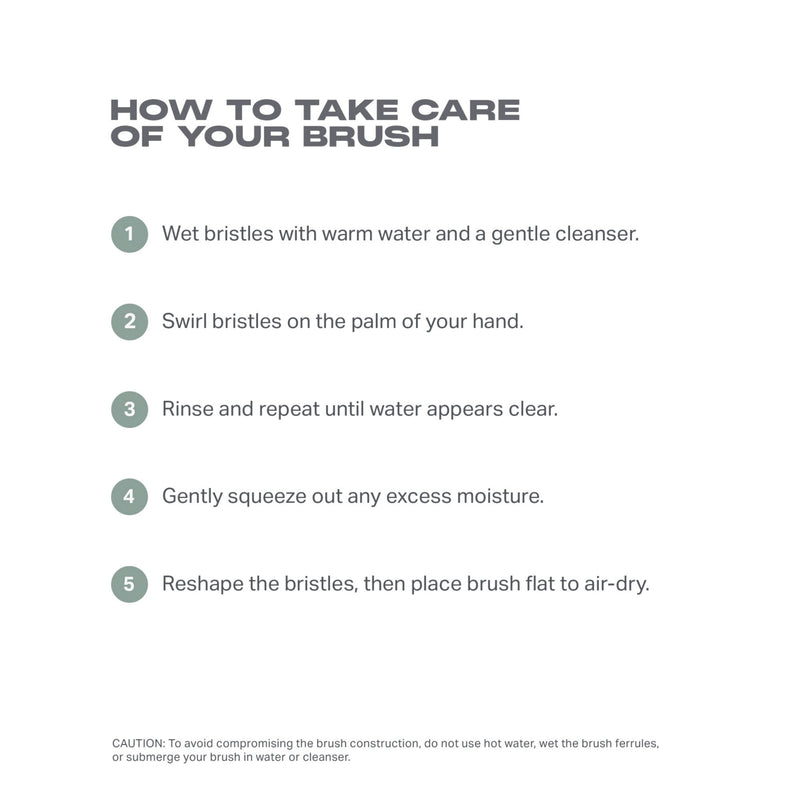 HOW TO TAKE CARE OF YOUR BRUSH

1 Wet bristles with warm water and a gentle cleanser.

2 Swirl bristles on the palm of your hand.

3 Rinse and repeat until water appears clear.

4 Gently squeeze out any excess moisture.

5 Reshape the bristles, then place brush flat to air-dry.

CAUTION: To avoid compromising the brush construction, do not use hot water, wet the brush ferrules, or submerge your brush in water or cleanser.